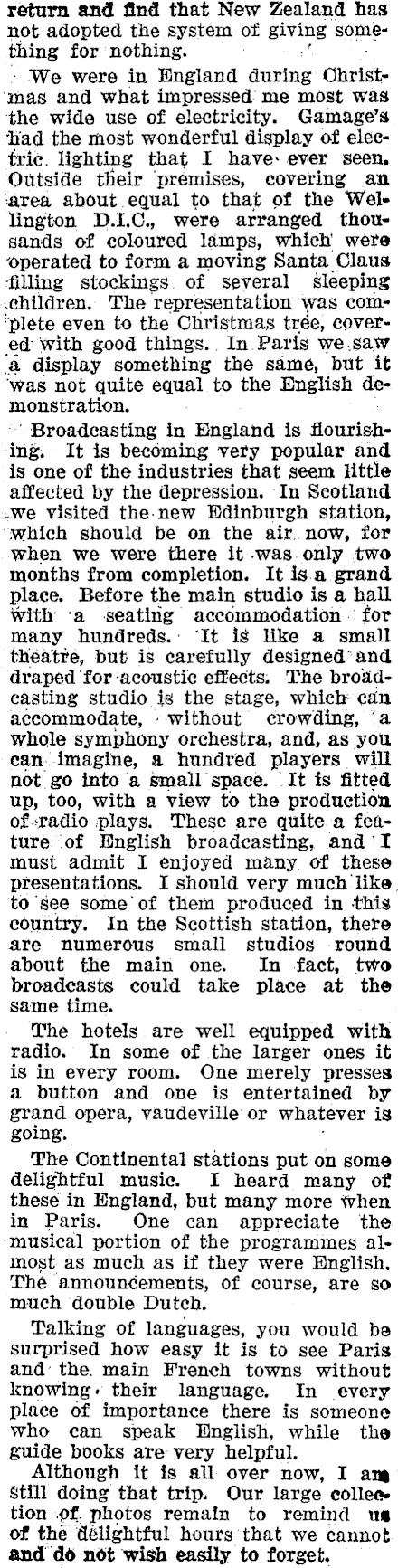 return and find that New Zealand has not adopted the system of giving something for nothing.

We were in England during Christmas and what impressed me most was the wide use of electricity. Gamage's had the most wonderful display of electric lighting that I have ever seen. Outside their premises, covering an area about equal to that of the Wellington D.I.C., were arranged thousands of coloured lamps, which were operated to form a moving Santa Claus filling stockings of several sleeping children. The representation was complete even to the Christmas tree, covered with good things. In Paris we saw a display something the same, but it was not quite equal to the English demonstration.

Broadcasting in England is flourishing. It is becoming very popular and is one of the industries that seem little affected by the depression. In Scotland we visited the new Edinburgh station, which should be on the air now, for when we were there it was only two months from completion. It is a grand place. Before the main studio is a hall with a seating accommodation for many hundreds. It is like a small theatre, but is carefully designed and draped for acoustic effects. The broadcasting studio is the stage, which can accommodate, without crowding, a whole symphony orchestra, and, as you can imagine, a hundred players will not go into a small space. It is fitted up, too, with a view to the production of radio plays. These are quite a feature of English broadcasting, and I must admit I enjoyed many of these presentations. I should very much like to see some of them produced in this country. In the Scottish station, there are numerous small studios round about the main one. In fact, two broadcasts could take place at the same time.

The hotels are well equipped with radio. In some of the larger ones it is in every room. One merely presses a button and one is entertained by grand opera, vaudeville or whatever is going.

The Continental stations put on some delightful music. I heard many of these in England, but many more when in Paris. One can appreciate the musical portion of the programmes almost as much as if they were English. The announcements, of course, are so much double Dutch.

Talking of languages, you would be surprised how easy it is to see Paris and the main French towns without knowing their language. In every place of importance there is someone who can speak English, while the guide books are very helpful.

Although it is all over now, I am still doing that trip. Our large collection of photos remain to remind us of the delightful hours that we cannot and do not wish easily to forget.